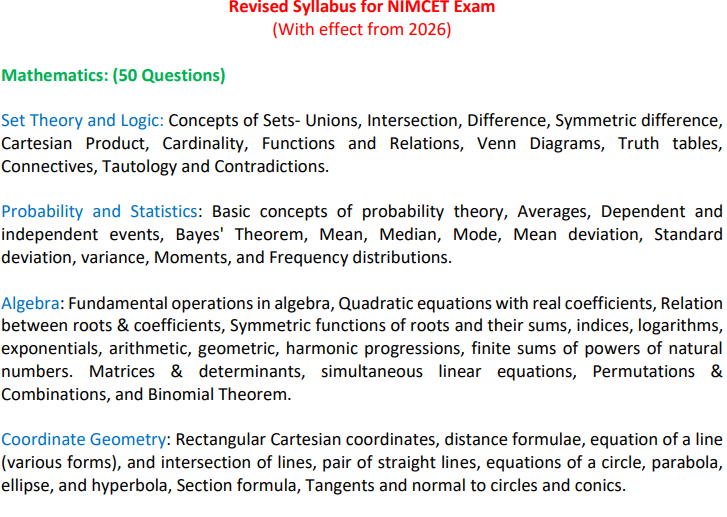 Revised Syllabus for NIMCET Exam
(With effect from 2026)

Mathematics: (50 Questions)

Set Theory and Logic: Concepts of Sets- Unions, Intersection, Difference, Symmetric difference, Cartesian Product, Cardinality, Functions and Relations, Venn Diagrams, Truth tables, Connectives, Tautology and Contradictions.

Probability and Statistics: Basic concepts of probability theory, Averages, Dependent and independent events, Bayes' Theorem, Mean, Median, Mode, Mean deviation, Standard deviation, variance, Moments, and Frequency distributions.

Algebra: Fundamental operations in algebra, Quadratic equations with real coefficients, Relation between roots & coefficients, Symmetric functions of roots and their sums, indices, logarithms, exponentials, arithmetic, geometric, harmonic progressions, finite sums of powers of natural numbers. Matrices & determinants, simultaneous linear equations, Permutations & Combinations, and Binomial Theorem.

Coordinate Geometry: Rectangular Cartesian coordinates, distance formulae, equation of a line (various forms), and intersection of lines, pair of straight lines, equations of a circle, parabola, ellipse, and hyperbola, Section formula, Tangents and normal to circles and conics.